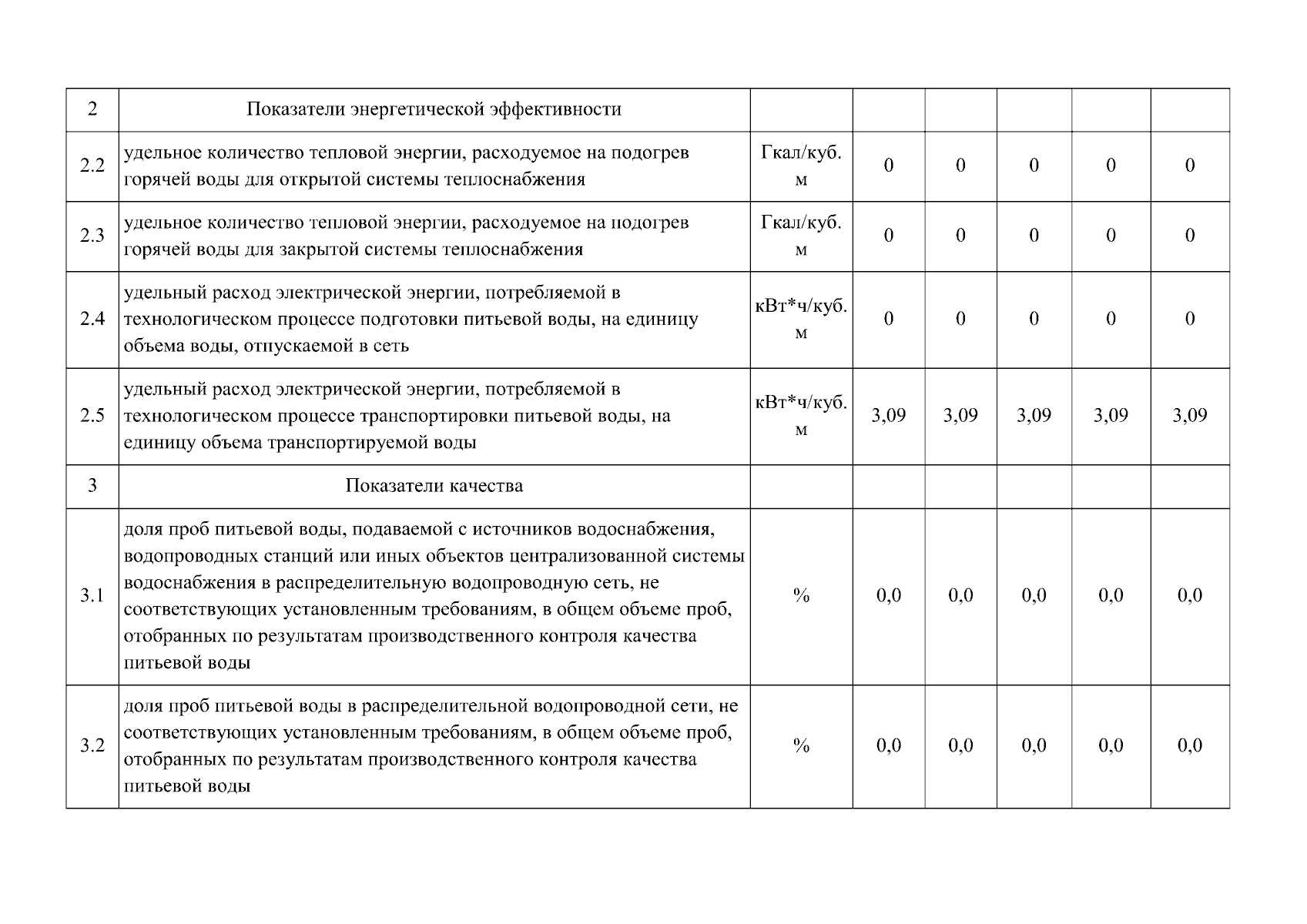 | 2 | Показатели энергетической эффективности | | | | | | |
|---|---|---|---|---|---|---|---|
| 2.2 | удельное количество тепловой энергии, расходуемое на подогрев горячей воды для открытой системы теплоснабжения | Гкал/куб. м | 0 | 0 | 0 | 0 | 0 |
| 2.3 | удельное количество тепловой энергии, расходуемое на подогрев горячей воды для закрытой системы теплоснабжения | Гкал/куб. м | 0 | 0 | 0 | 0 | 0 |
| 2.4 | удельный расход электрической энергии, потребляемой в технологическом процессе подготовки питьевой воды, на единицу объема воды, отпускаемой в сеть | кВт*ч/куб. м | 0 | 0 | 0 | 0 | 0 |
| 2.5 | удельный расход электрической энергии, потребляемой в технологическом процессе транспортировки питьевой воды, на единицу объема транспортируемой воды | кВт*ч/куб. м | 3,09 | 3,09 | 3,09 | 3,09 | 3,09 |
| 3 | Показатели качества | | | | | | |
| 3.1 | доля проб питьевой воды, подаваемой с источников водоснабжения, водопроводных станций или иных объектов централизованной системы водоснабжения в распределительную водопроводную сеть, не соответствующих установленным требованиям, в общем объеме проб, отобранных по результатам производственного контроля качества питьевой воды | % | 0,0 | 0,0 | 0,0 | 0,0 | 0,0 |
| 3.2 | доля проб питьевой воды в распределительной водопроводной сети, не соответствующих установленным требованиям, в общем объеме проб, отобранных по результатам производственного контроля качества питьевой воды | % | 0,0 | 0,0 | 0,0 | 0,0 | 0,0 |